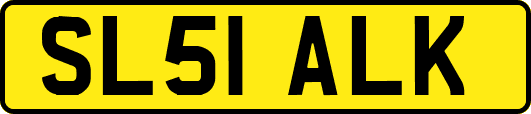 SL51 ALK